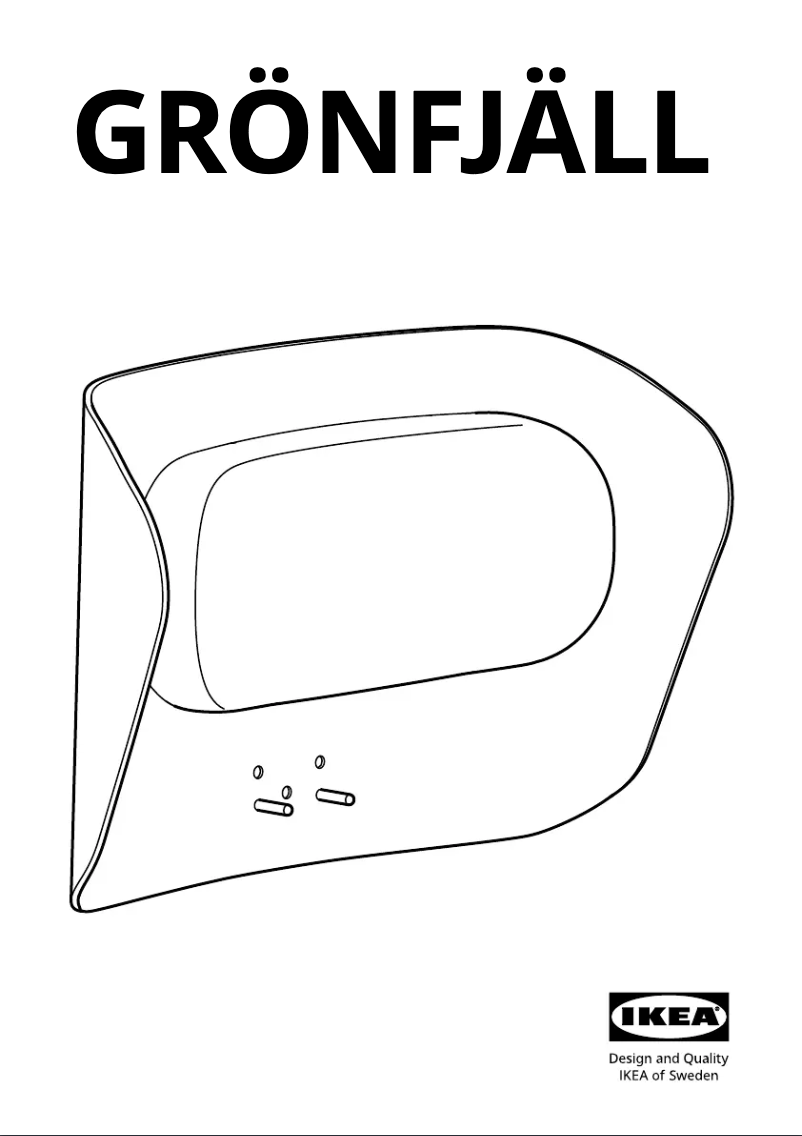 GRÖNFJÄLL

IKEA

Design and Quality
IKEA of Sweden